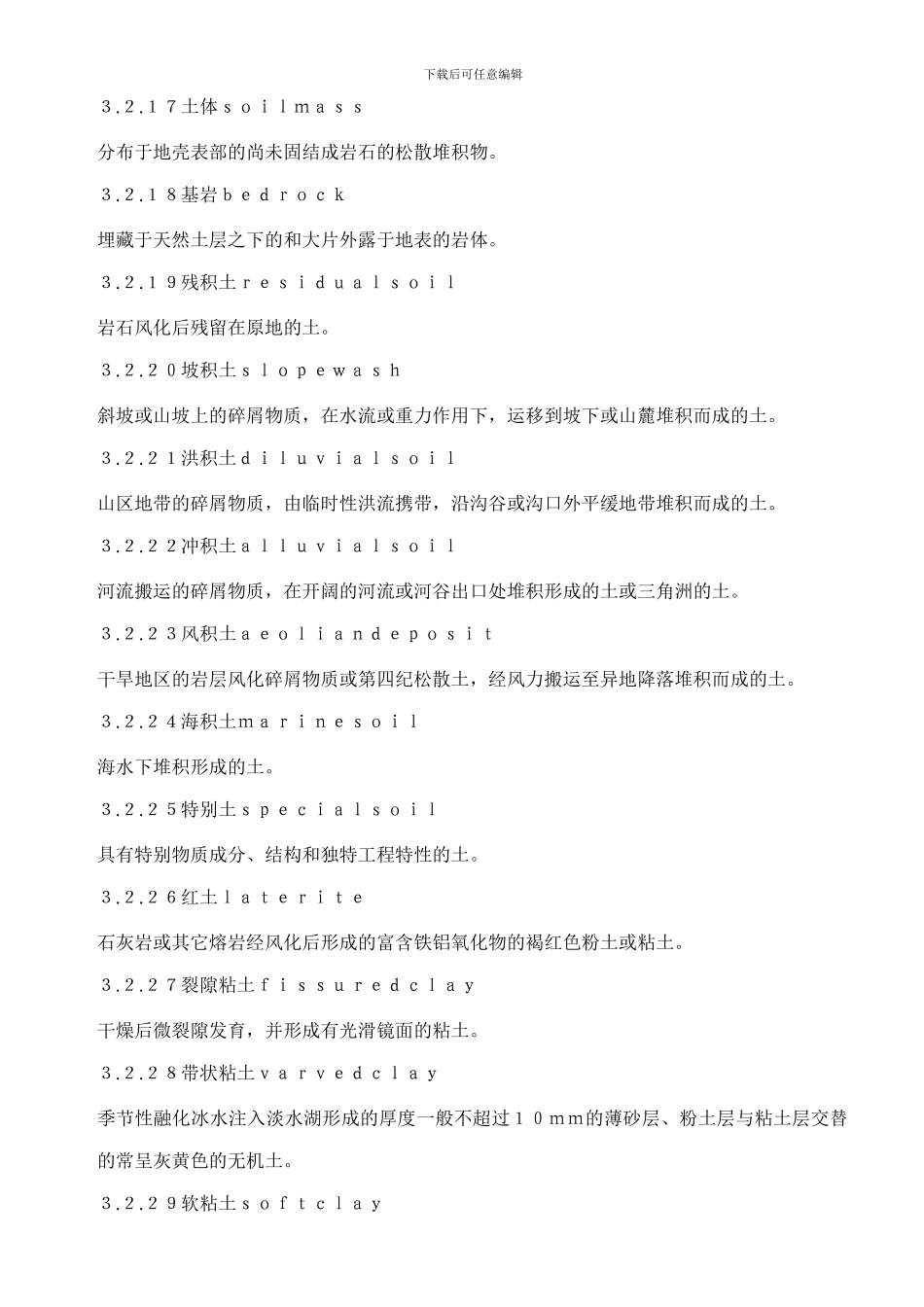 下载后可任意编辑

３.２.１７土体ｓｏｉｌｍａｓｓ

分布于地壳表部的尚未固结成岩石的松散堆积物。

３.２.１８基岩ｂｅｄｒｏｃｋ

埋藏于天然土层之下的和大片外露于地表的岩体。

３.２.１９残积土ｒｅｓｉｄｕａｌｓｏｉｌ

岩石风化后残留在原地的土。

３.２.２０坡积土ｓｌｏｐｅｗａｓｈ

斜坡或山坡上的碎屑物质，在水流或重力作用下，运移到坡下或山麓堆积而成的土。

３.２.２１洪积土ｄｉｌｕｖｉａｌｓｏｉｌ

山区地带的碎屑物质，由临时性洪流携带，沿沟谷或沟口外平缓地带堆积而成的土。

３.２.２２冲积土ａｌｌｕｖｉａｌｓｏｉｌ

河流搬运的碎屑物质，在开阔的河流或河谷出口处堆积形成的土或三角洲的土。

３.２.２３风积土ａｅｏｌｉａｎｄｅｐｏｓｉｔ

干旱地区的岩层风化碎屑物质或第四纪松散土，经风力搬运至异地降落堆积而成的土。

３.２.２４海积土ｍａｒｉｎｅｓｏｉｌ

海水下堆积形成的土。

３.２.２５特别土ｓｐｅｃｉａｌｓｏｉｌ

具有特别物质成分、结构和独特工程特性的土。

３.２.２６红土ｌａｔｅｒｉｔｅ

石灰岩或其它熔岩经风化后形成的富含铁铝氧化物的褐红色粉土或粘土。

３.２.２７裂隙粘土ｆｉｓｓｕｒｅｄｃｌａｙ

干燥后微裂隙发育，并形成有光滑镜面的粘土。

３.２.２８带状粘土ｖａｒｖｅｄｃｌａｙ

季节性融化冰水注入淡水湖形成的厚度一般不超过１０ｍｍ的薄砂层、粉土层与粘土层交替的常呈灰黄色的无机土。

３.２.２９软粘土ｓｏｆｔｃｌａｙ